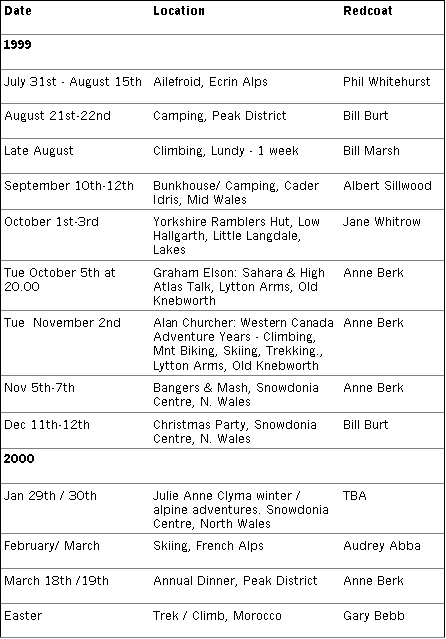 | Date | Location | Redcoat |
|---|---|---|
| **1999** | | |
| July 31st - August 15th | Ailefroid, Ecrin Alps | Phil Whitehurst |
| August 21st-22nd | Camping, Peak District | Bill Burt |
| Late August | Climbing, Lundy - 1 week | Bill Marsh |
| September 10th-12th | Bunkhouse/ Camping, Cader Idris, Mid Wales | Albert Sillwood |
| October 1st-3rd | Yorkshire Ramblers Hut, Low Hallgarth, Little Langdale, Lakes | Jane Whitrow |
| Tue October 5th at 20.00 | Graham Elson: Sahara & High Atlas Talk, Lytton Arms, Old Knebworth | Anne Berk |
| Tue November 2nd | Alan Churcher: Western Canada Adventure Years - Climbing, Mnt Biking, Skiing, Trekking., Lytton Arms, Old Knebworth | Anne Berk |
| Nov 5th-7th | Bangers & Mash, Snowdonia Centre, N. Wales | Anne Berk |
| Dec 11th-12th | Christmas Party, Snowdonia Centre, N. Wales | Bill Burt |
| **2000** | | |
| Jan 29th / 30th | Julie Anne Clyma winter / alpine adventures. Snowdonia Centre, North Wales | TBA |
| February/ March | Skiing, French Alps | Audrey Abba |
| March 18th /19th | Annual Dinner, Peak District | Anne Berk |
| Easter | Trek / Climb, Morocco | Gary Bebb |